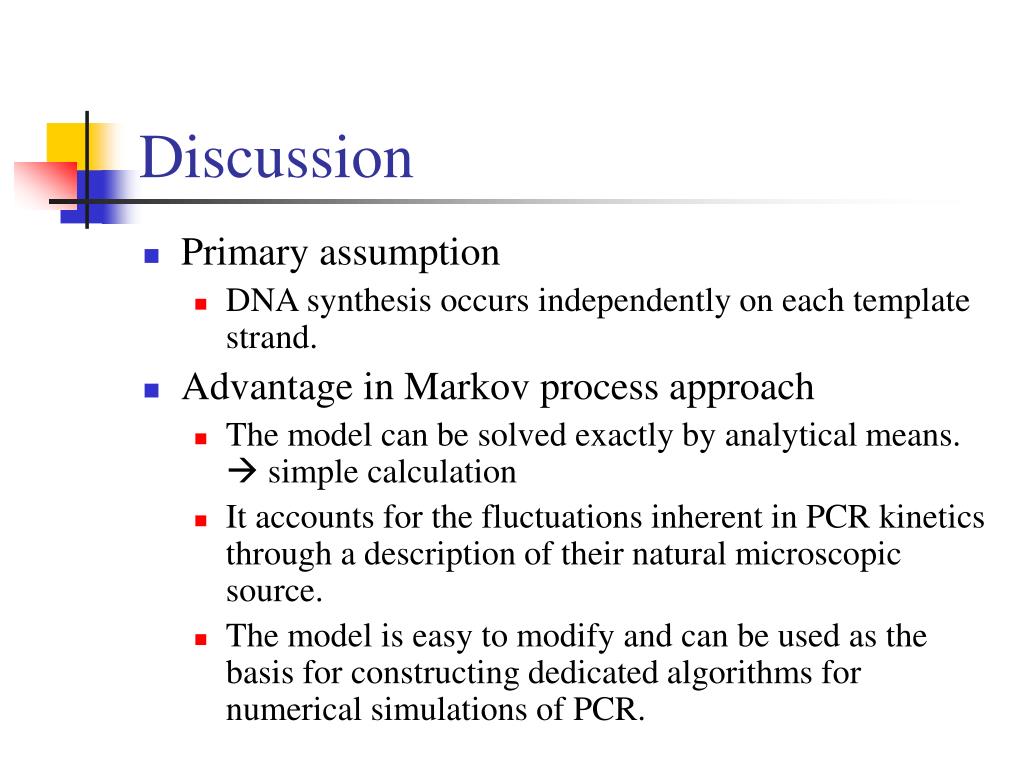 Discussion

- Primary assumption
  - DNA synthesis occurs independently on each template strand.
- Advantage in Markov process approach
  - The model can be solved exactly by analytical means. → simple calculation
  - It accounts for the fluctuations inherent in PCR kinetics through a description of their natural microscopic source.
  - The model is easy to modify and can be used as the basis for constructing dedicated algorithms for numerical simulations of PCR.